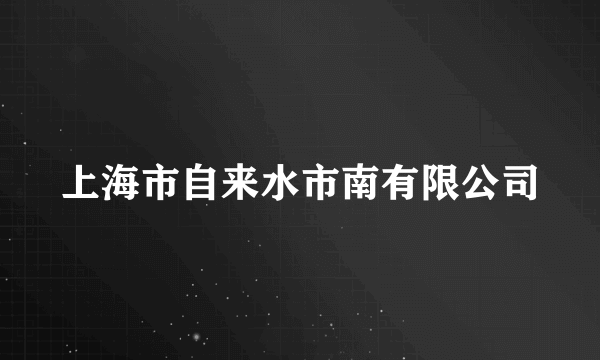 上海市自来水市南有限公司